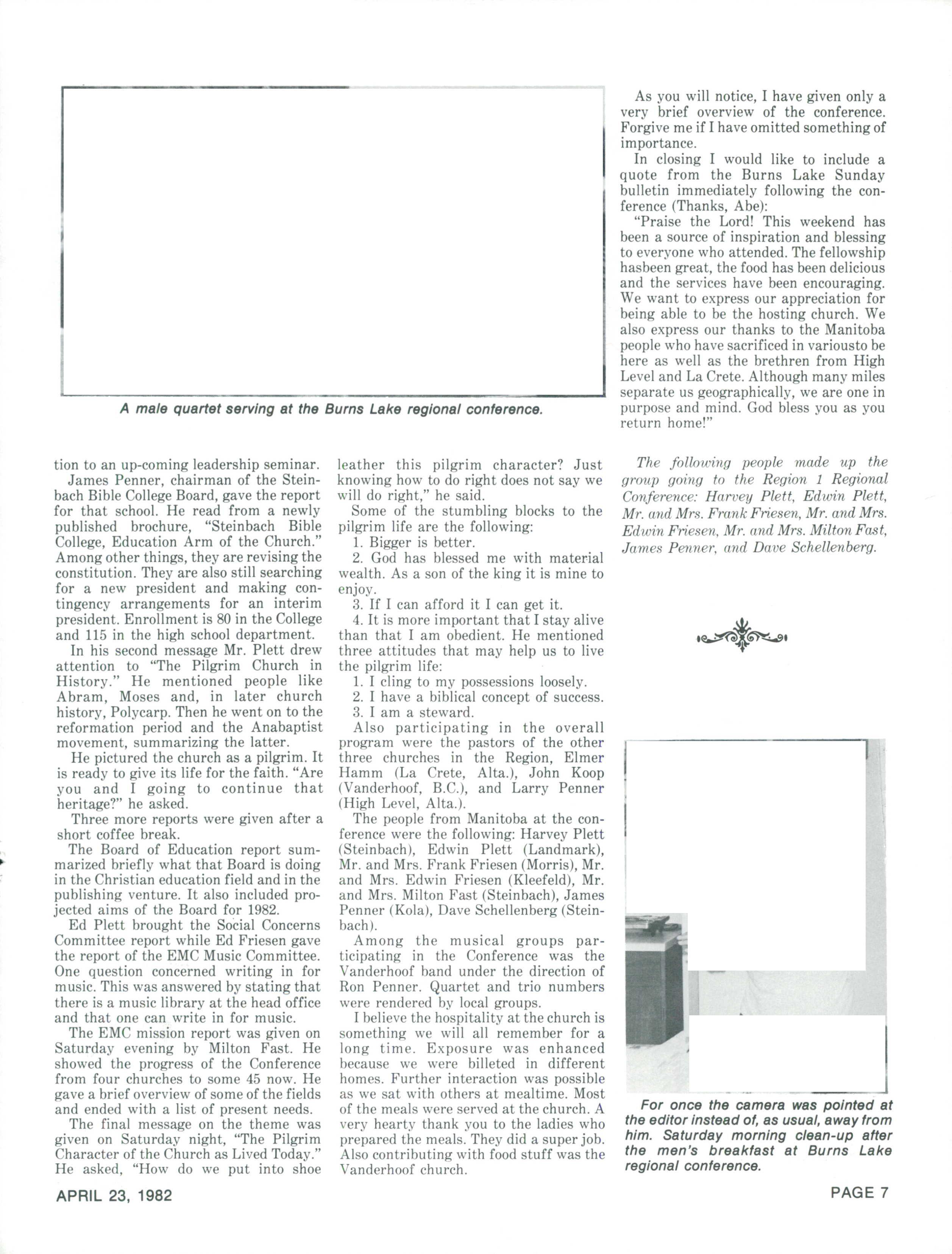 A male quartet serving at the Burns Lake regional conference.

tion to an up-coming leadership seminar.

James Penner, chairman of the Steinbach Bible College Board, gave the report for that school. He read from a newly published brochure, "Steinbach Bible College, Education Arm of the Church." Among other things, they are revising the constitution. They are also still searching for a new president and making contingency arrangements for an interim president. Enrollment is 80 in the College and 115 in the high school department.

In his second message Mr. Plett drew attention to "The Pilgrim Church in History." He mentioned people like Abram, Moses and, in later church history, Polycarp. Then he went on to the reformation period and the Anabaptist movement, summarizing the latter.

He pictured the church as a pilgrim. It is ready to give its life for the faith. "Are you and I going to continue that heritage?" he asked.

Three more reports were given after a short coffee break.

The Board of Education report summarized briefly what that Board is doing in the Christian education field and in the publishing venture. It also included projected aims of the Board for 1982.

Ed Plett brought the Social Concerns Committee report while Ed Friesen gave the report of the EMC Music Committee. One question concerned writing in for music. This was answered by stating that there is a music library at the head office and that one can write in for music.

The EMC mission report was given on Saturday evening by Milton Fast. He showed the progress of the Conference from four churches to some 45 now. He gave a brief overview of some of the fields and ended with a list of present needs.

The final message on the theme was given on Saturday night, "The Pilgrim Character of the Church as Lived Today." He asked, "How do we put into shoe leather this pilgrim character? Just knowing how to do right does not say we will do right," he said.

Some of the stumbling blocks to the pilgrim life are the following:

1. Bigger is better.

2. God has blessed me with material wealth. As a son of the king it is mine to enjoy.

3. If I can afford it I can get it.

4. It is more important that I stay alive than that I am obedient. He mentioned three attitudes that may help us to live the pilgrim life:

1. I cling to my possessions loosely.

2. I have a biblical concept of success.

3. I am a steward.

Also participating in the overall program were the pastors of the other three churches in the Region, Elmer Hamm (La Crete, Alta.), John Koop (Vanderhoof, B.C.), and Larry Penner (High Level, Alta.).

The people from Manitoba at the conference were the following: Harvey Plett (Steinbach), Edwin Plett (Landmark), Mr. and Mrs. Frank Friesen (Morris), Mr. and Mrs. Edwin Friesen (Kleefeld), Mr. and Mrs. Milton Fast (Steinbach), James Penner (Kola), Dave Schellenberg (Steinbach).

Among the musical groups participating in the Conference was the Vanderhoof band under the direction of Ron Penner. Quartet and trio numbers were rendered by local groups.

I believe the hospitality at the church is something we will all remember for a long time. Exposure was enhanced because we were billeted in different homes. Further interaction was possible as we sat with others at mealtime. Most of the meals were served at the church. A very hearty thank you to the ladies who prepared the meals. They did a super job. Also contributing with food stuff was the Vanderhoof church.

As you will notice, I have given only a very brief overview of the conference. Forgive me if I have omitted something of importance.

In closing I would like to include a quote from the Burns Lake Sunday bulletin immediately following the conference (Thanks, Abe):

"Praise the Lord! This weekend has been a source of inspiration and blessing to everyone who attended. The fellowship hasbeen great, the food has been delicious and the services have been encouraging. We want to express our appreciation for being able to be the hosting church. We also express our thanks to the Manitoba people who have sacrificed in variousto be here as well as the brethren from High Level and La Crete. Although many miles separate us geographically, we are one in purpose and mind. God bless you as you return home!"

The following people made up the group going to the Region 1 Regional Conference: Harvey Plett, Edwin Plett, Mr. and Mrs. Frank Friesen, Mr. and Mrs. Edwin Friesen, Mr. and Mrs. Milton Fast, James Penner, and Dave Schellenberg.

For once the camera was pointed at the editor instead of, as usual, away from him. Saturday morning clean-up after the men's breakfast at Burns Lake regional conference.

APRIL 23, 1982

PAGE 7